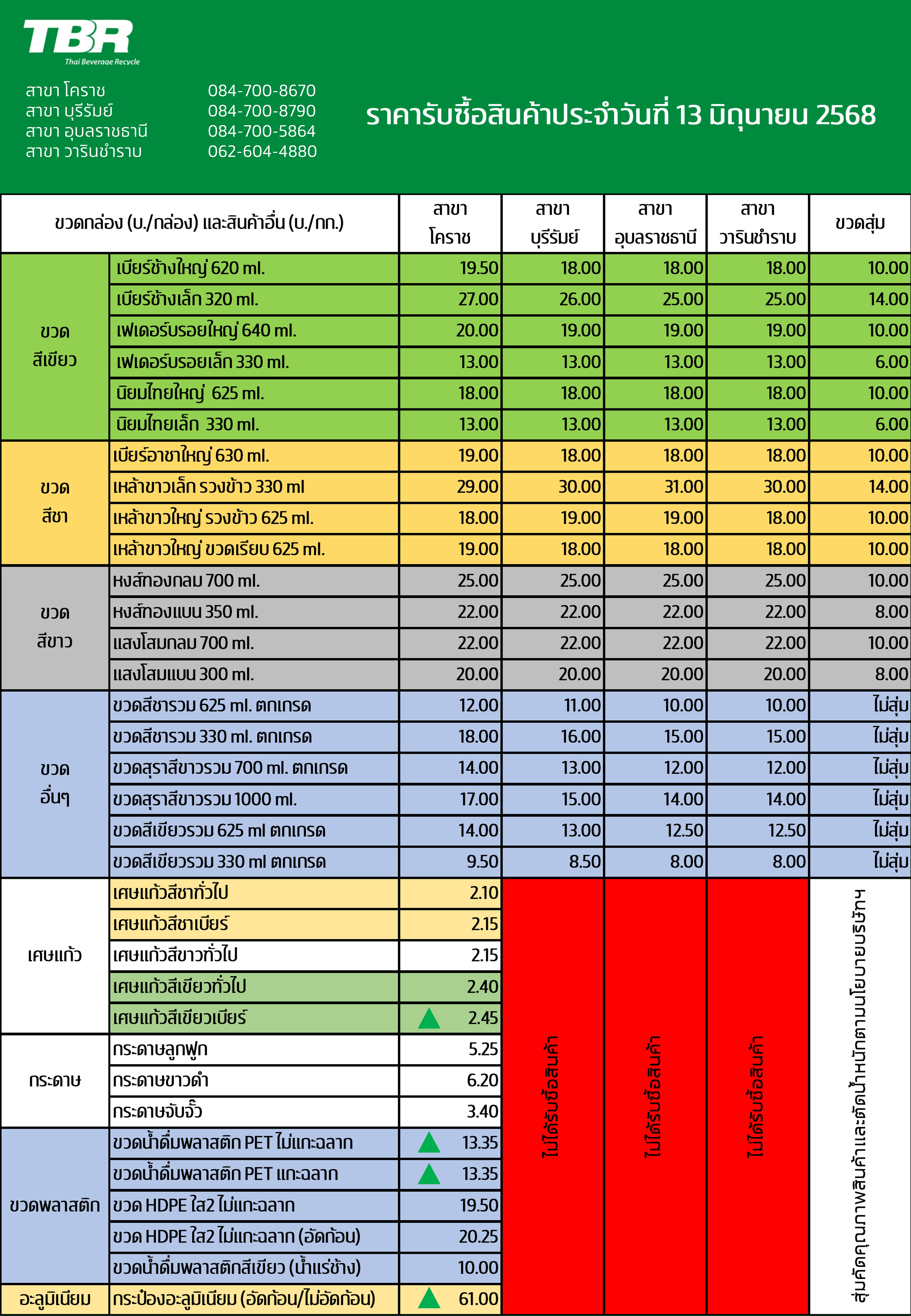 TBR
Thai Beverage Recycle

สาขา โคราช 084-700-8670
สาขา บุรีรัมย์ 084-700-8790
สาขา อุบลราชธานี 084-700-5864
สาขา วารินชำราบ 062-604-4880

ราคารับซื้อสินค้าประจำวันที่ 13 มิถุนายน 2568

| ขวดกล่อง (บ./กล่อง) และสินค้าอื่น (บ./กก.) | | สาขา โคราช | สาขา บุรีรัมย์ | สาขา อุบลราชธานี | สาขา วารินชำราบ | ขวดสุ่ม |
|---|---|---|---|---|---|---|
| ขวด สีเขียว | เบียร์ช้างใหญ่ 620 ml. | 19.50 | 18.00 | 18.00 | 18.00 | 10.00 |
| | เบียร์ช้างเล็ก 320 ml. | 27.00 | 26.00 | 25.00 | 25.00 | 14.00 |
| | เฟเดอร์บรอยใหญ่ 640 ml. | 20.00 | 19.00 | 19.00 | 19.00 | 10.00 |
| | เฟเดอร์บรอยเล็ก 330 ml. | 13.00 | 13.00 | 13.00 | 13.00 | 6.00 |
| | นิยมไทยใหญ่ 625 ml. | 18.00 | 18.00 | 18.00 | 18.00 | 10.00 |
| | นิยมไทยเล็ก 330 ml. | 13.00 | 13.00 | 13.00 | 13.00 | 6.00 |
| ขวด สีชา | เบียร์อาชาใหญ่ 630 ml. | 19.00 | 18.00 | 18.00 | 18.00 | 10.00 |
| | เหล้าขาวเล็ก รวงข้าว 330 ml | 29.00 | 30.00 | 31.00 | 30.00 | 14.00 |
| | เหล้าขาวใหญ่ รวงข้าว 625 ml. | 18.00 | 19.00 | 19.00 | 18.00 | 10.00 |
| | เหล้าขาวใหญ่ ขวดเรียบ 625 ml. | 19.00 | 18.00 | 18.00 | 18.00 | 10.00 |
| ขวด สีขาว | หงส์ทองกลม 700 ml. | 25.00 | 25.00 | 25.00 | 25.00 | 10.00 |
| | หงส์ทองแบน 350 ml. | 22.00 | 22.00 | 22.00 | 22.00 | 8.00 |
| | แสงโสมกลม 700 ml. | 22.00 | 22.00 | 22.00 | 22.00 | 10.00 |
| | แสงโสมแบน 300 ml. | 20.00 | 20.00 | 20.00 | 20.00 | 8.00 |
| ขวด อื่นๆ | ขวดสีชารวม 625 ml. ตกเกรด | 12.00 | 11.00 | 10.00 | 10.00 | ไม่สุ่ม |
| | ขวดสีชารวม 330 ml. ตกเกรด | 18.00 | 16.00 | 15.00 | 15.00 | ไม่สุ่ม |
| | ขวดสุราสีขาวรวม 700 ml. ตกเกรด | 14.00 | 13.00 | 12.00 | 12.00 | ไม่สุ่ม |
| | ขวดสุราสีขาวรวม 1000 ml. | 17.00 | 15.00 | 14.00 | 14.00 | ไม่สุ่ม |
| | ขวดสีเขียวรวม 625 ml ตกเกรด | 14.00 | 13.00 | 12.50 | 12.50 | ไม่สุ่ม |
| | ขวดสีเขียวรวม 330 ml ตกเกรด | 9.50 | 8.50 | 8.00 | 8.00 | ไม่สุ่ม |
| เศษแก้ว | เศษแก้วสีชาทั่วไป | 2.10 | ไม่ได้รับซื้อสินค้า | ไม่ได้รับซื้อสินค้า | ไม่ได้รับซื้อสินค้า | สุ่มคัดคุณภาพสินค้าและตัดน้ำหนักตามนโยบายบริษัทฯ |
| | เศษแก้วสีชาเบียร์ | 2.15 | | | | |
| | เศษแก้วสีขาวทั่วไป | 2.15 | | | | |
| | เศษแก้วสีเขียวทั่วไป | 2.40 | | | | |
| | เศษแก้วสีเขียวเบียร์ | 2.45 | | | | |
| กระดาษ | กระดาษลูกฟูก | 5.25 | | | | |
| | กระดาษขาวดำ | 6.20 | | | | |
| | กระดาษจับจั๊ว | 3.40 | | | | |
| ขวดพลาสติก | ขวดน้ำดื่มพลาสติก PET ไม่แกะฉลาก | 13.35 | | | | |
| | ขวดน้ำดื่มพลาสติก PET แกะฉลาก | 13.35 | | | | |
| | ขวด HDPE ใส2 ไม่แกะฉลาก | 19.50 | | | | |
| | ขวด HDPE ใส2 ไม่แกะฉลาก (อัดก้อน) | 20.25 | | | | |
| | ขวดน้ำดื่มพลาสติกสีเขียว (น้ำแร่ช้าง) | 10.00 | | | | |
| อะลูมิเนียม | กระป๋องอะลูมิเนียม (อัดก้อน/ไม่อัดก้อน) | 61.00 | | | | |